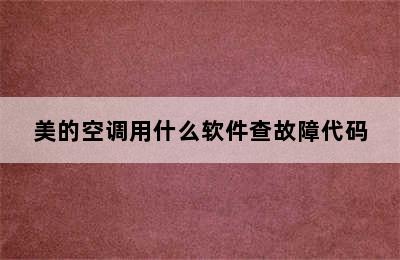 美的空调用什么软件查故障代码